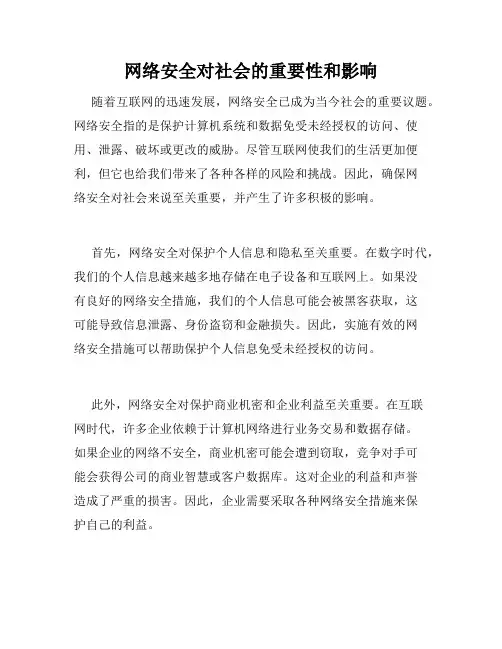 网络安全对社会的重要性和影响

随着互联网的迅速发展，网络安全已成为当今社会的重要议题。网络安全指的是保护计算机系统和数据免受未经授权的访问、使用、泄露、破坏或更改的威胁。尽管互联网使我们的生活更加便利，但它也给我们带来了各种各样的风险和挑战。因此，确保网络安全对社会来说至关重要，并产生了许多积极的影响。

首先，网络安全对保护个人信息和隐私至关重要。在数字时代，我们的个人信息越来越多地存储在电子设备和互联网上。如果没有良好的网络安全措施，我们的个人信息可能会被黑客获取，这可能导致信息泄露、身份盗窃和金融损失。因此，实施有效的网络安全措施可以帮助保护个人信息免受未经授权的访问。

此外，网络安全对保护商业机密和企业利益至关重要。在互联网时代，许多企业依赖于计算机网络进行业务交易和数据存储。如果企业的网络不安全，商业机密可能会遭到窃取，竞争对手可能会获得公司的商业智慧或客户数据库。这对企业的利益和声誉造成了严重的损害。因此，企业需要采取各种网络安全措施来保护自己的利益。